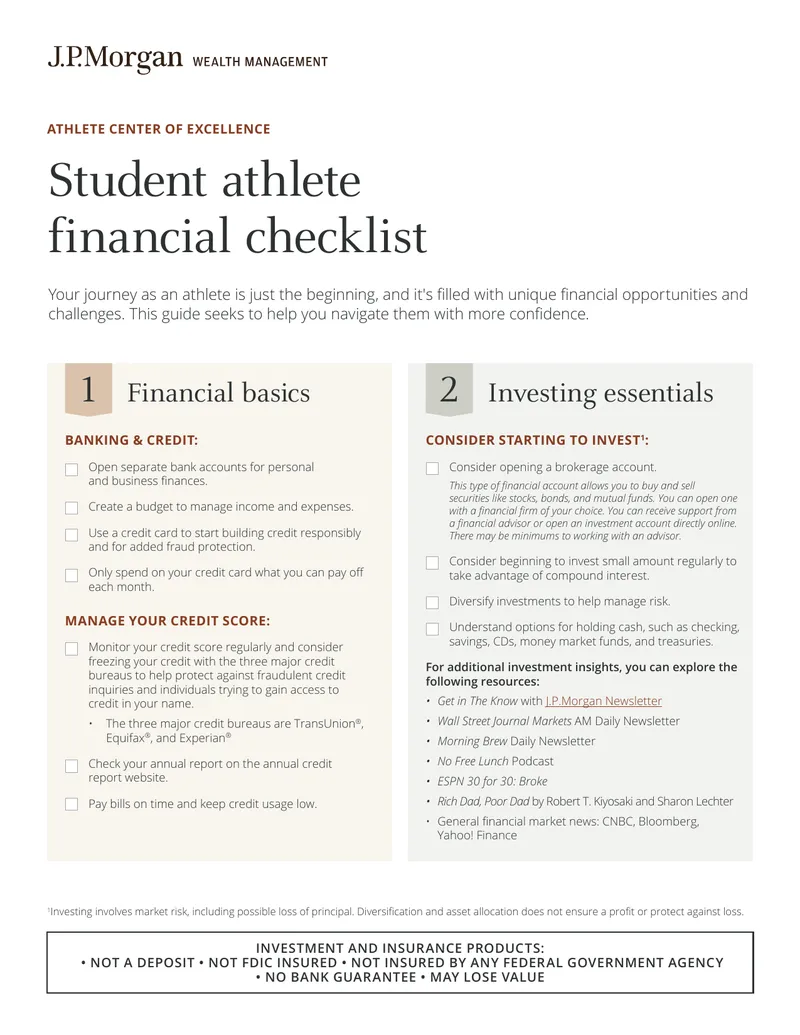 J.P.Morgan WEALTH MANAGEMENT

ATHLETE CENTER OF EXCELLENCE

Student athlete financial checklist

Your journey as an athlete is just the beginning, and it's filled with unique financial opportunities and challenges. This guide seeks to help you navigate them with more confidence.

1 Financial basics

BANKING & CREDIT:

☐ Open separate bank accounts for personal and business finances.

☐ Create a budget to manage income and expenses.

☐ Use a credit card to start building credit responsibly and for added fraud protection.

☐ Only spend on your credit card what you can pay off each month.

MANAGE YOUR CREDIT SCORE:

☐ Monitor your credit score regularly and consider freezing your credit with the three major credit bureaus to help protect against fraudulent credit inquiries and individuals trying to gain access to credit in your name.

• The three major credit bureaus are TransUnion®, Equifax®, and Experian®

☐ Check your annual report on the annual credit report website.

☐ Pay bills on time and keep credit usage low.

2 Investing essentials

CONSIDER STARTING TO INVEST$^{1}$:

☐ Consider opening a brokerage account.

This type of financial account allows you to buy and sell securities like stocks, bonds, and mutual funds. You can open one with a financial firm of your choice. You can receive support from a financial advisor or open an investment account directly online. There may be minimums to working with an advisor.

☐ Consider beginning to invest small amount regularly to take advantage of compound interest.

☐ Diversify investments to help manage risk.

☐ Understand options for holding cash, such as checking, savings, CDs, money market funds, and treasuries.

For additional investment insights, you can explore the following resources:

• Get in The Know with J.P.Morgan Newsletter
• Wall Street Journal Markets AM Daily Newsletter
• Morning Brew Daily Newsletter
• No Free Lunch Podcast
• ESPN 30 for 30: Broke
• Rich Dad, Poor Dad by Robert T. Kiyosaki and Sharon Lechter
• General financial market news: CNBC, Bloomberg, Yahoo! Finance

$^{1}$Investing involves market risk, including possible loss of principal. Diversification and asset allocation does not ensure a profit or protect against loss.

INVESTMENT AND INSURANCE PRODUCTS:
• NOT A DEPOSIT • NOT FDIC INSURED • NOT INSURED BY ANY FEDERAL GOVERNMENT AGENCY
• NO BANK GUARANTEE • MAY LOSE VALUE